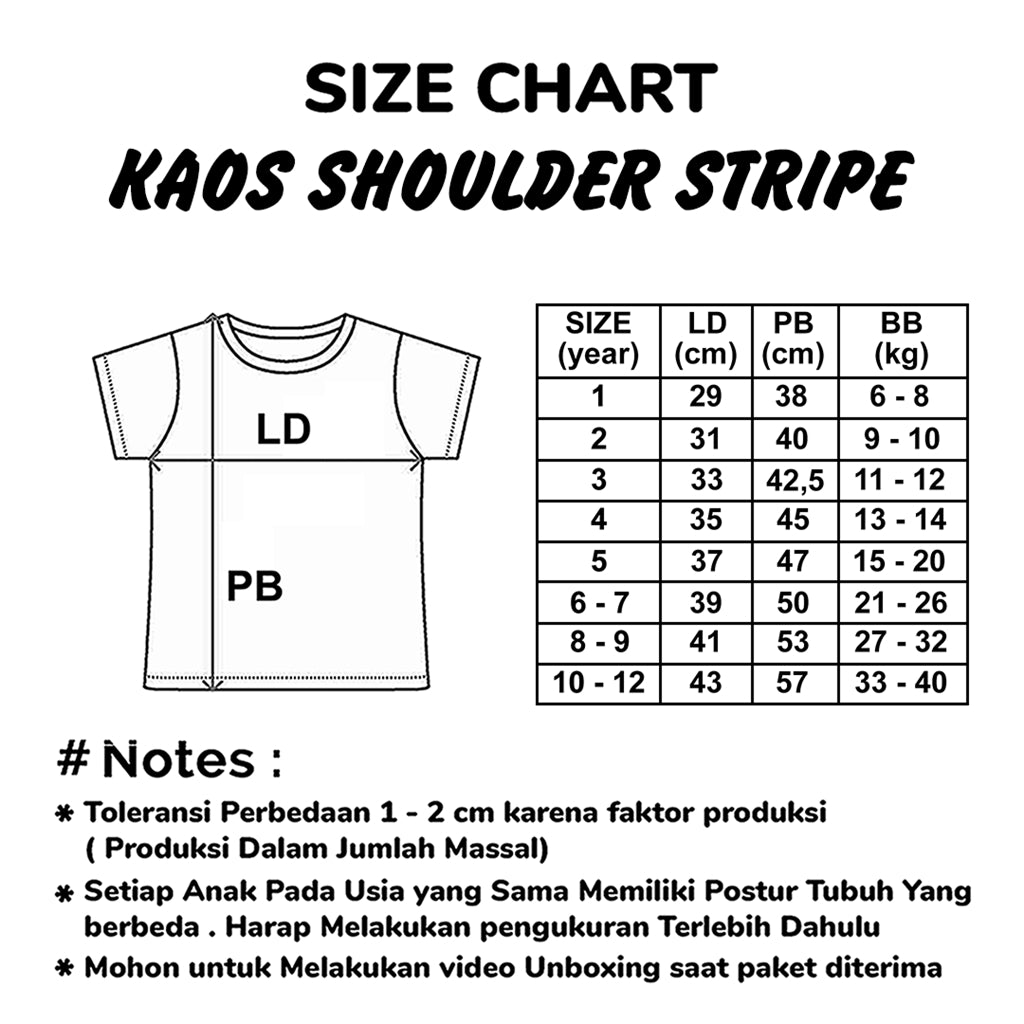 SIZE CHART
KAOS SHOULDER STRIPE

LD

PB

| SIZE (year) | LD (cm) | PB (cm) | BB (kg) |
|---|---|---|---|
| 1 | 29 | 38 | 6 - 8 |
| 2 | 31 | 40 | 9 - 10 |
| 3 | 33 | 42,5 | 11 - 12 |
| 4 | 35 | 45 | 13 - 14 |
| 5 | 37 | 47 | 15 - 20 |
| 6 - 7 | 39 | 50 | 21 - 26 |
| 8 - 9 | 41 | 53 | 27 - 32 |
| 10 - 12 | 43 | 57 | 33 - 40 |

# Notes :

* Toleransi Perbedaan 1 - 2 cm karena faktor produksi ( Produksi Dalam Jumlah Massal)
* Setiap Anak Pada Usia yang Sama Memiliki Postur Tubuh Yang berbeda . Harap Melakukan pengukuran Terlebih Dahulu
* Mohon untuk Melakukan video Unboxing saat paket diterima